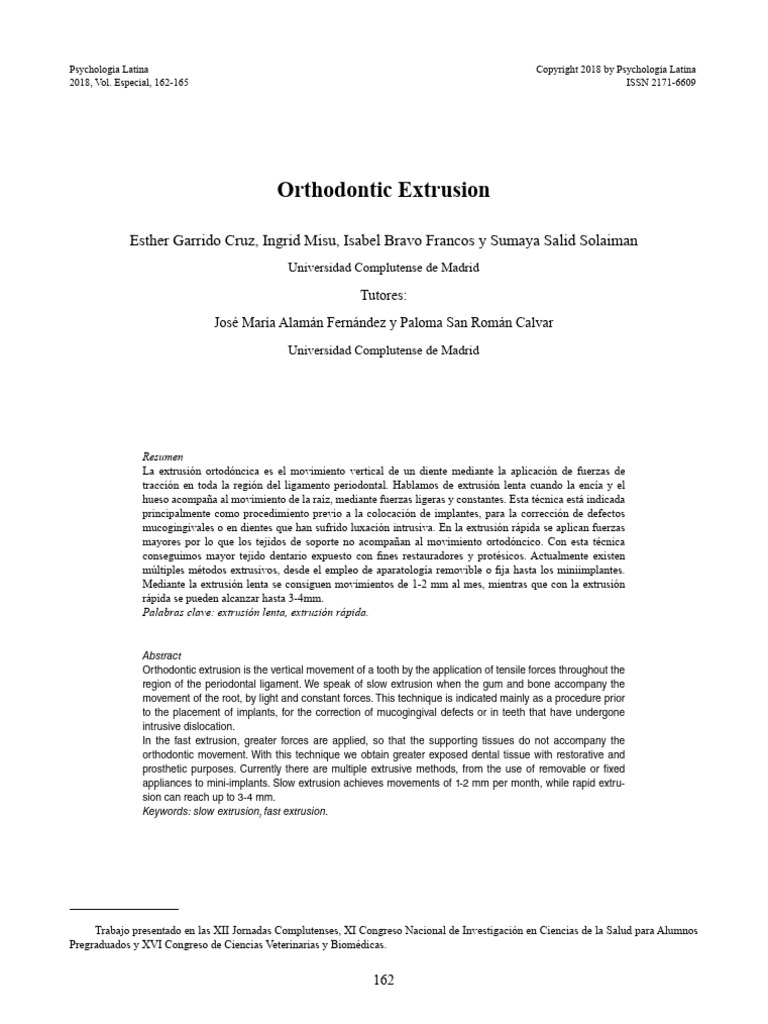 Psychologia Latina
2018, Vol. Especial, 162-165

Copyright 2018 by Psychologia Latina
ISSN 2171-6609

Orthodontic Extrusion

Esther Garrido Cruz, Ingrid Misu, Isabel Bravo Francos y Sumaya Salid Solaiman

Universidad Complutense de Madrid

Tutores:

José María Alamán Fernández y Paloma San Román Calvar

Universidad Complutense de Madrid

Resumen
La extrusión ortodóncica es el movimiento vertical de un diente mediante la aplicación de fuerzas de tracción en toda la región del ligamento periodontal. Hablamos de extrusión lenta cuando la encía y el hueso acompaña al movimiento de la raíz, mediante fuerzas ligeras y constantes. Esta técnica está indicada principalmente como procedimiento previo a la colocación de implantes, para la corrección de defectos mucogingivales o en dientes que han sufrido luxación intrusiva. En la extrusión rápida se aplican fuerzas mayores por lo que los tejidos de soporte no acompañan al movimiento ortodóncico. Con esta técnica conseguimos mayor tejido dentario expuesto con fines restauradores y protésicos. Actualmente existen múltiples métodos extrusivos, desde el empleo de aparatología removible o fija hasta los miniimplantes. Mediante la extrusión lenta se consiguen movimientos de 1-2 mm al mes, mientras que con la extrusión rápida se pueden alcanzar hasta 3-4mm.
Palabras clave: extrusión lenta, extrusión rápida.

Abstract
Orthodontic extrusion is the vertical movement of a tooth by the application of tensile forces throughout the region of the periodontal ligament. We speak of slow extrusion when the gum and bone accompany the movement of the root, by light and constant forces. This technique is indicated mainly as a procedure prior to the placement of implants, for the correction of mucogingival defects or in teeth that have undergone intrusive dislocation.
In the fast extrusion, greater forces are applied, so that the supporting tissues do not accompany the orthodontic movement. With this technique we obtain greater exposed dental tissue with restorative and prosthetic purposes. Currently there are multiple extrusive methods, from the use of removable or fixed appliances to mini-implants. Slow extrusion achieves movements of 1-2 mm per month, while rapid extrusion can reach up to 3-4 mm.
Keywords: slow extrusion, fast extrusion.

Trabajo presentado en las XII Jornadas Complutenses, XI Congreso Nacional de Investigación en Ciencias de la Salud para Alumnos Pregraduados y XVI Congreso de Ciencias Veterinarias y Biomédicas.

162